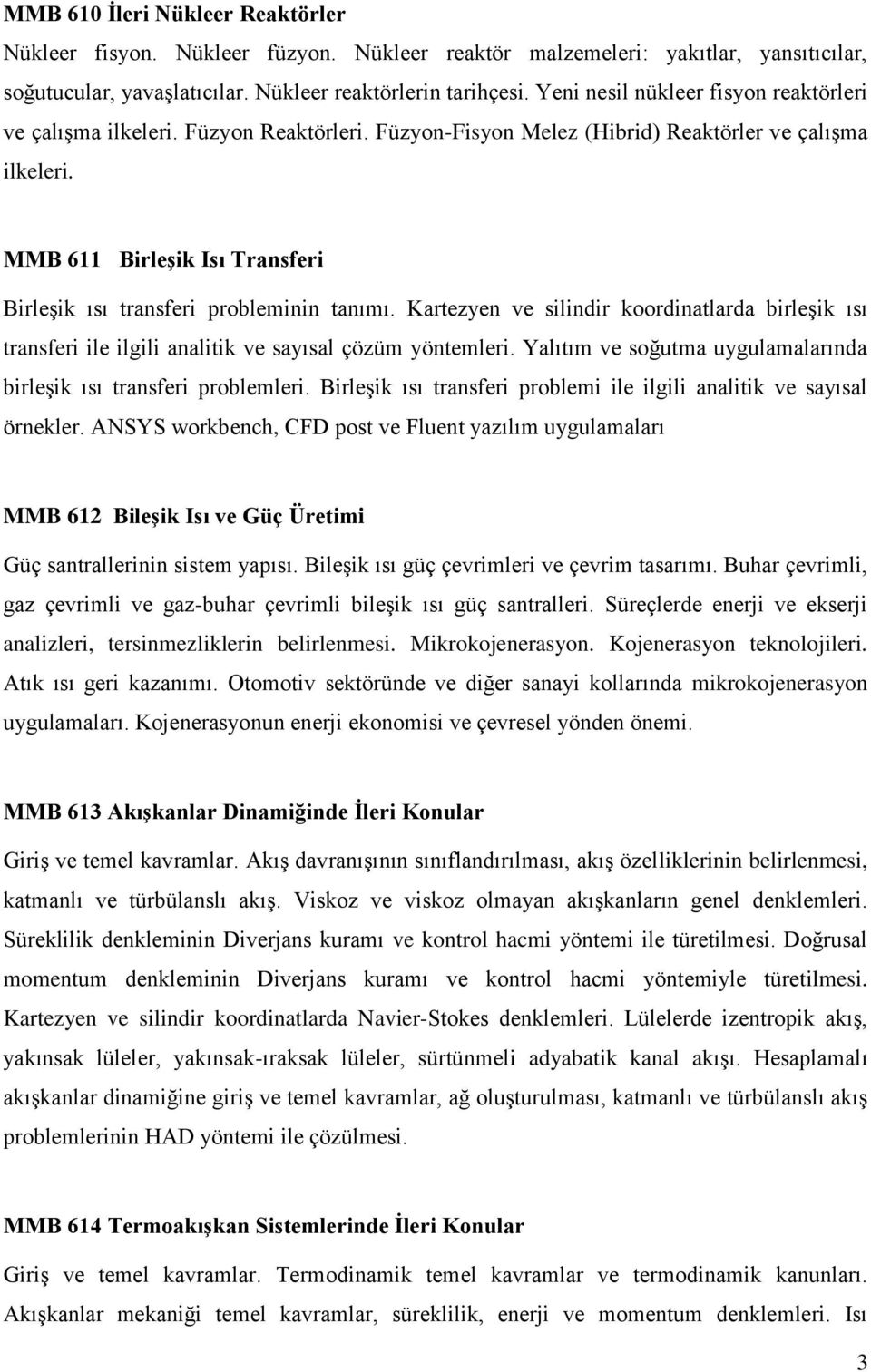 MMB 610 İleri Nükleer Reaktörler

Nükleer fisyon. Nükleer füzyon. Nükleer reaktör malzemeleri: yakıtlar, yansıtıcılar, soğutucular, yavaşlatıcılar. Nükleer reaktörlerin tarihçesi. Yeni nesil nükleer fisyon reaktörleri ve çalışma ilkeleri. Füzyon Reaktörleri. Füzyon-Fisyon Melez (Hibrid) Reaktörler ve çalışma ilkeleri.

MMB 611 Birleşik Isı Transferi

Birleşik ısı transferi probleminin tanımı. Kartezyen ve silindir koordinatlarda birleşik ısı transferi ile ilgili analitik ve sayısal çözüm yöntemleri. Yalıtım ve soğutma uygulamalarında birleşik ısı transferi problemleri. Birleşik ısı transferi problemi ile ilgili analitik ve sayısal örnekler. ANSYS workbench, CFD post ve Fluent yazılım uygulamaları

MMB 612 Bileşik Isı ve Güç Üretimi

Güç santrallerinin sistem yapısı. Bileşik ısı güç çevrimleri ve çevrim tasarımı. Buhar çevrimli, gaz çevrimli ve gaz-buhar çevrimli bileşik ısı güç santralleri. Süreçlerde enerji ve ekserji analizleri, tersinmezliklerin belirlenmesi. Mikrokojenerasyon. Kojenerasyon teknolojileri. Atık ısı geri kazanımı. Otomotiv sektöründe ve diğer sanayi kollarında mikrokojenerasyon uygulamaları. Kojenerasyonun enerji ekonomisi ve çevresel yönden önemi.

MMB 613 Akışkanlar Dinamiğinde İleri Konular

Giriş ve temel kavramlar. Akış davranışının sınıflandırılması, akış özelliklerinin belirlenmesi, katmanlı ve türbülanslı akış. Viskoz ve viskoz olmayan akışkanların genel denklemleri. Süreklilik denkleminin Diverjans kuramı ve kontrol hacmi yöntemi ile türetilmesi. Doğrusal momentum denkleminin Diverjans kuramı ve kontrol hacmi yöntemiyle türetilmesi. Kartezyen ve silindir koordinatlarda Navier-Stokes denklemleri. Lülelerde izentropik akış, yakınsak lüleler, yakınsak-ıraksak lüleler, sürtünmeli adyabatik kanal akışı. Hesaplamalı akışkanlar dinamiğine giriş ve temel kavramlar, ağ oluşturulması, katmanlı ve türbülanslı akış problemlerinin HAD yöntemi ile çözülmesi.

MMB 614 Termoakışkan Sistemlerinde İleri Konular

Giriş ve temel kavramlar. Termodinamik temel kavramlar ve termodinamik kanunları. Akışkanlar mekaniği temel kavramlar, süreklilik, enerji ve momentum denklemleri. Isı

3